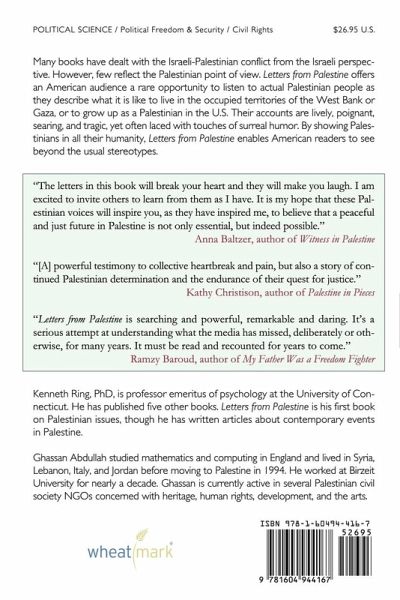 POLITICAL SCIENCE / Political Freedom & Security / Civil Rights $26.95 U.S.

Many books have dealt with the Israeli-Palestinian conflict from the Israeli perspective. However, few reflect the Palestinian point of view. Letters from Palestine offers an American audience a rare opportunity to listen to actual Palestinian people as they describe what it is like to live in the occupied territories of the West Bank or Gaza, or to grow up as a Palestinian in the U.S. Their accounts are lively, poignant, searing, and tragic, yet often laced with touches of surreal humor. By showing Palestinians in all their humanity, Letters from Palestine enables American readers to see beyond the usual stereotypes.

"The letters in this book will break your heart and they will make you laugh. I am excited to invite others to learn from them as I have. It is my hope that these Palestinian voices will inspire you, as they have inspired me, to believe that a peaceful and just future in Palestine is not only essential, but indeed possible."
Anna Baltzer, author of Witness in Palestine

"[A] powerful testimony to collective heartbreak and pain, but also a story of continued Palestinian determination and the endurance of their quest for justice."
Kathy Christison, author of Palestine in Pieces

"Letters from Palestine is searching and powerful, remarkable and daring. It's a serious attempt at understanding what the media has missed, deliberately or otherwise, for many years. It must be read and recounted for years to come."
Ramzy Baroud, author of My Father Was a Freedom Fighter

Kenneth Ring, PhD, is professor emeritus of psychology at the University of Connecticut. He has published five other books. Letters from Palestine is his first book on Palestinian issues, though he has written articles about contemporary events in Palestine.

Ghassan Abdullah studied mathematics and computing in England and lived in Syria, Lebanon, Italy, and Jordan before moving to Palestine in 1994. He worked at Birzeit University for nearly a decade. Ghassan is currently active in several Palestinian civil society NGOs concerned with heritage, human rights, development, and the arts.

wheatmark

ISBN 978-1-60494-416-7
52695
9 781604 944167